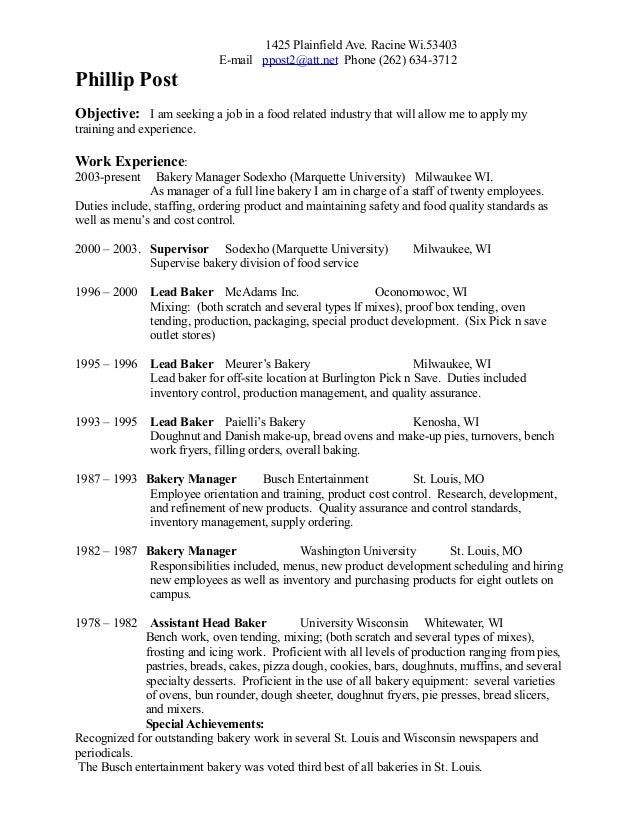 1425 Plainfield Ave. Racine Wi.53403
E-mail ppost2@att.net Phone (262) 634-3712

Phillip Post

Objective: I am seeking a job in a food related industry that will allow me to apply my training and experience.

Work Experience:
2003-present Bakery Manager Sodexho (Marquette University) Milwaukee WI.
As manager of a full line bakery I am in charge of a staff of twenty employees. Duties include, staffing, ordering product and maintaining safety and food quality standards as well as menu's and cost control.

2000 – 2003. Supervisor Sodexho (Marquette University) Milwaukee, WI
Supervise bakery division of food service

1996 – 2000 Lead Baker McAdams Inc. Oconomowoc, WI
Mixing: (both scratch and several types lf mixes), proof box tending, oven tending, production, packaging, special product development. (Six Pick n save outlet stores)

1995 – 1996 Lead Baker Meurer's Bakery Milwaukee, WI
Lead baker for off-site location at Burlington Pick n Save. Duties included inventory control, production management, and quality assurance.

1993 – 1995 Lead Baker Paielli's Bakery Kenosha, WI
Doughnut and Danish make-up, bread ovens and make-up pies, turnovers, bench work fryers, filling orders, overall baking.

1987 – 1993 Bakery Manager Busch Entertainment St. Louis, MO
Employee orientation and training, product cost control. Research, development, and refinement of new products. Quality assurance and control standards, inventory management, supply ordering.

1982 – 1987 Bakery Manager Washington University St. Louis, MO
Responsibilities included, menus, new product development scheduling and hiring new employees as well as inventory and purchasing products for eight outlets on campus.

1978 – 1982 Assistant Head Baker University Wisconsin Whitewater, WI
Bench work, oven tending, mixing; (both scratch and several types of mixes), frosting and icing work. Proficient with all levels of production ranging from pies, pastries, breads, cakes, pizza dough, cookies, bars, doughnuts, muffins, and several specialty desserts. Proficient in the use of all bakery equipment: several varieties of ovens, bun rounder, dough sheeter, doughnut fryers, pie presses, bread slicers, and mixers.
Special Achievements:
Recognized for outstanding bakery work in several St. Louis and Wisconsin newspapers and periodicals.
The Busch entertainment bakery was voted third best of all bakeries in St. Louis.